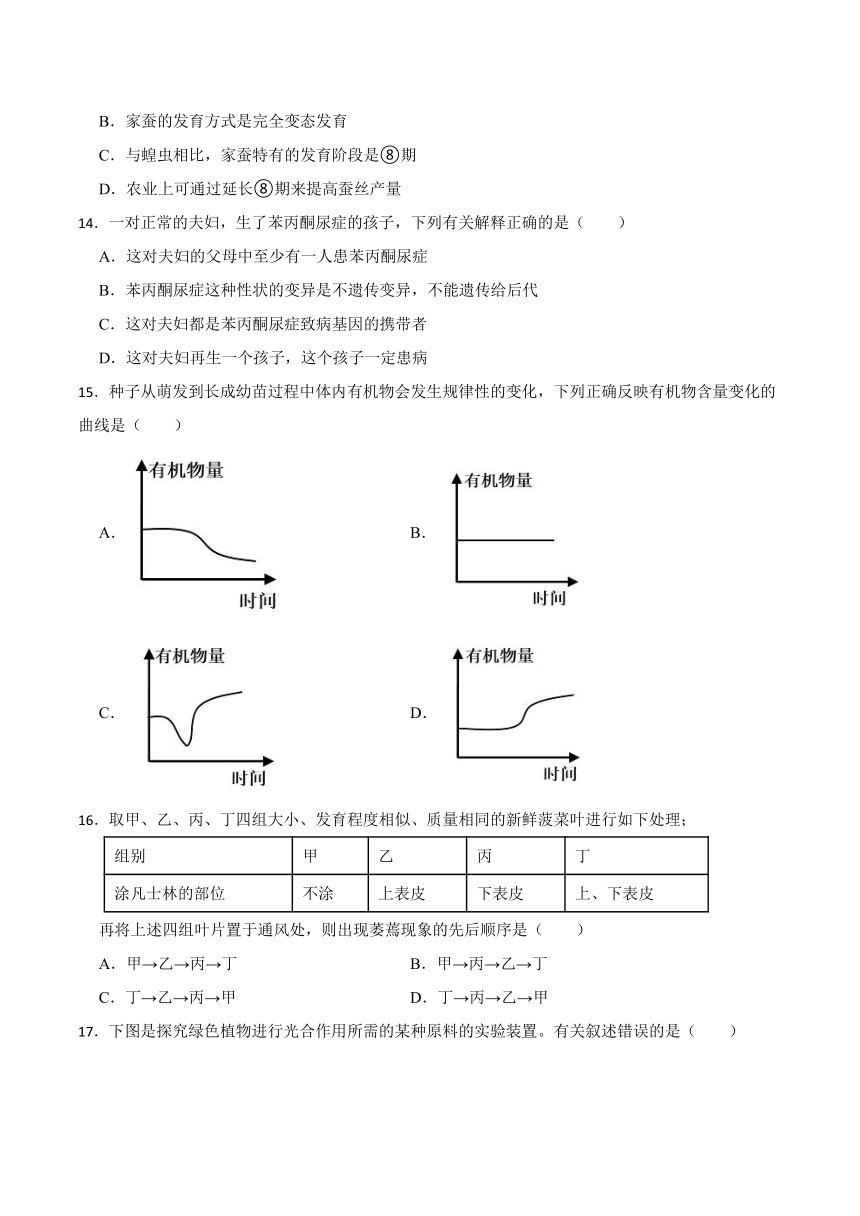 B．家蚕的发育方式是完全变态发育

C．与蝗虫相比，家蚕特有的发育阶段是⑧期

D．农业上可通过延长⑧期来提高蚕丝产量

14．一对正常的夫妇，生了苯丙酮尿症的孩子，下列有关解释正确的是（　　）

A．这对夫妇的父母中至少有一人患苯丙酮尿症

B．苯丙酮尿症这种性状的变异是不遗传变异，不能遗传给后代

C．这对夫妇都是苯丙酮尿症致病基因的携带者

D．这对夫妇再生一个孩子，这个孩子一定患病

15．种子从萌发到长成幼苗过程中体内有机物会发生规律性的变化，下列正确反映有机物含量变化的曲线是（　　）

A. 有机物量 时间

B. 有机物量 时间

C. 有机物量 时间

D. 有机物量 时间

16．取甲、乙、丙、丁四组大小、发育程度相似、质量相同的新鲜菠菜叶进行如下处理；

| 组别 | 甲 | 乙 | 丙 | 丁 |
|---|---|---|---|---|
| 涂凡士林的部位 | 不涂 | 上表皮 | 下表皮 | 上、下表皮 |

再将上述四组叶片置于通风处，则出现萎蔫现象的先后顺序是（　　）

A．甲→乙→丙→丁

B．甲→丙→乙→丁

C．丁→乙→丙→甲

D．丁→丙→乙→甲

17．下图是探究绿色植物进行光合作用所需的某种原料的实验装置。有关叙述错误的是（　　）